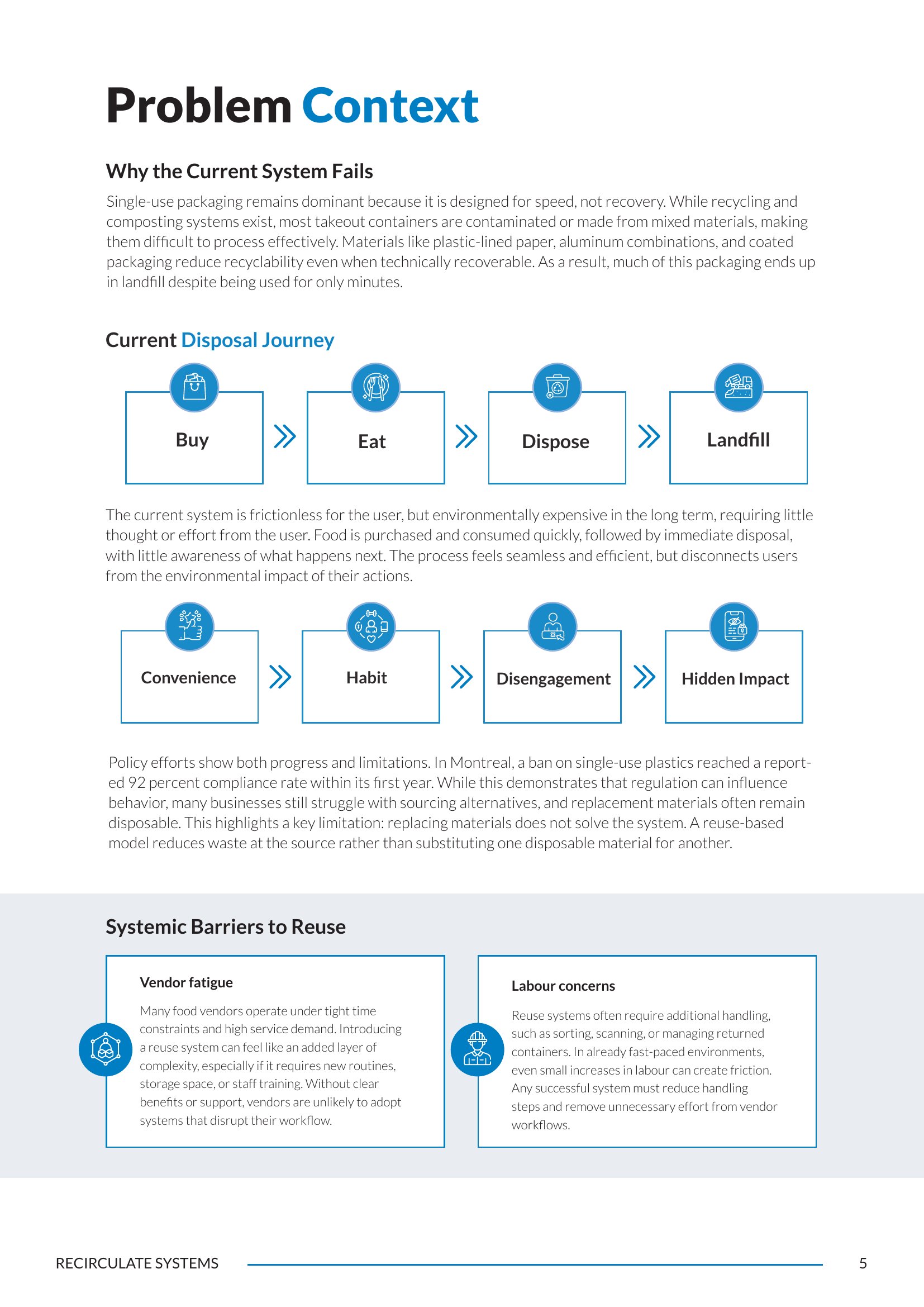 Problem Context

Why the Current System Fails

Single-use packaging remains dominant because it is designed for speed, not recovery. While recycling and composting systems exist, most takeout containers are contaminated or made from mixed materials, making them difficult to process effectively. Materials like plastic-lined paper, aluminum combinations, and coated packaging reduce recyclability even when technically recoverable. As a result, much of this packaging ends up in landfill despite being used for only minutes.

Current Disposal Journey

Buy

Eat

Dispose

Landfill

The current system is frictionless for the user, but environmentally expensive in the long term, requiring little thought or effort from the user. Food is purchased and consumed quickly, followed by immediate disposal, with little awareness of what happens next. The process feels seamless and efficient, but disconnects users from the environmental impact of their actions.

Convenience

Habit

Disengagement

Hidden Impact

Policy efforts show both progress and limitations. In Montreal, a ban on single-use plastics reached a reported 92 percent compliance rate within its first year. While this demonstrates that regulation can influence behavior, many businesses still struggle with sourcing alternatives, and replacement materials often remain disposable. This highlights a key limitation: replacing materials does not solve the system. A reuse-based model reduces waste at the source rather than substituting one disposable material for another.

Systemic Barriers to Reuse

Vendor fatigue

Many food vendors operate under tight time constraints and high service demand. Introducing a reuse system can feel like an added layer of complexity, especially if it requires new routines, storage space, or staff training. Without clear benefits or support, vendors are unlikely to adopt systems that disrupt their workflow.

Labour concerns

Reuse systems often require additional handling, such as sorting, scanning, or managing returned containers. In already fast-paced environments, even small increases in labour can create friction. Any successful system must reduce handling steps and remove unnecessary effort from vendor workflows.

RECIRCULATE SYSTEMS

5